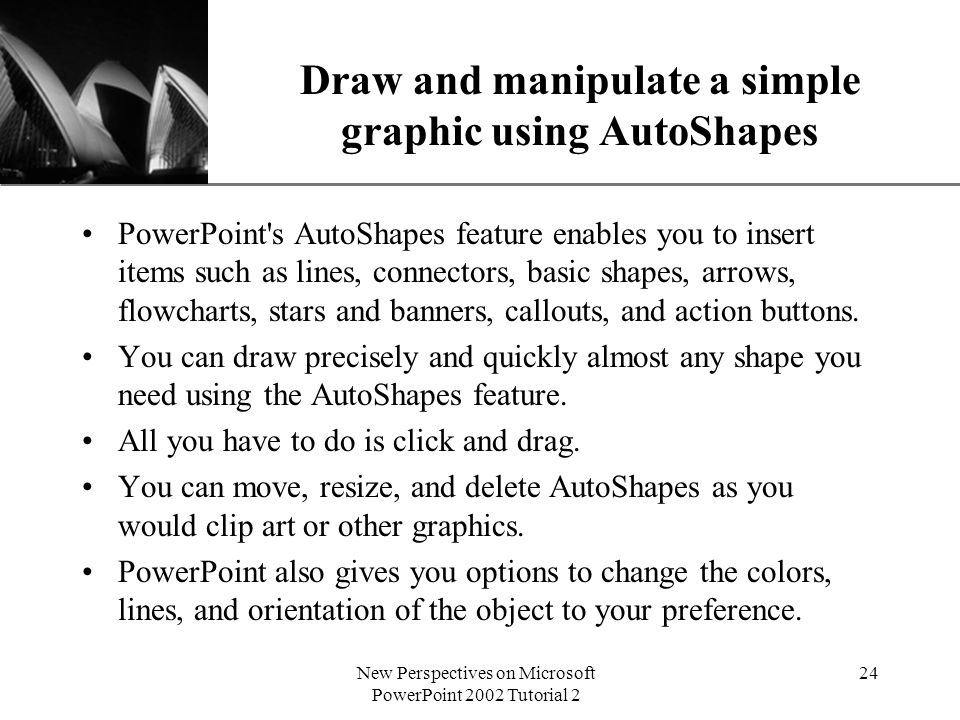 Draw and manipulate a simple graphic using AutoShapes

• PowerPoint's AutoShapes feature enables you to insert items such as lines, connectors, basic shapes, arrows, flowcharts, stars and banners, callouts, and action buttons.
• You can draw precisely and quickly almost any shape you need using the AutoShapes feature.
• All you have to do is click and drag.
• You can move, resize, and delete AutoShapes as you would clip art or other graphics.
• PowerPoint also gives you options to change the colors, lines, and orientation of the object to your preference.

New Perspectives on Microsoft PowerPoint 2002 Tutorial 2

24